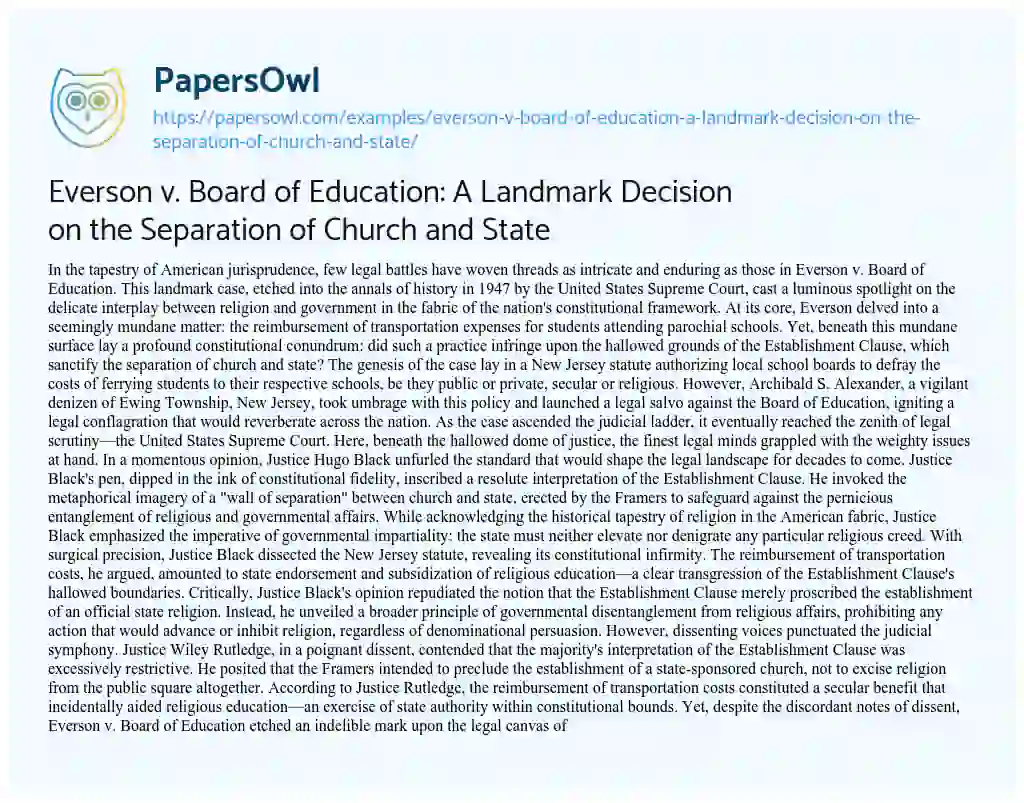 PapersOwl

https://papersowl.com/examples/everson-v-board-of-education-a-landmark-decision-on-the-separation-of-church-and-state/

Everson v. Board of Education: A Landmark Decision on the Separation of Church and State

In the tapestry of American jurisprudence, few legal battles have woven threads as intricate and enduring as those in Everson v. Board of Education. This landmark case, etched into the annals of history in 1947 by the United States Supreme Court, cast a luminous spotlight on the delicate interplay between religion and government in the fabric of the nation's constitutional framework. At its core, Everson delved into a seemingly mundane matter: the reimbursement of transportation expenses for students attending parochial schools. Yet, beneath this mundane surface lay a profound constitutional conundrum: did such a practice infringe upon the hallowed grounds of the Establishment Clause, which sanctify the separation of church and state? The genesis of the case lay in a New Jersey statute authorizing local school boards to defray the costs of ferrying students to their respective schools, be they public or private, secular or religious. However, Archibald S. Alexander, a vigilant denizen of Ewing Township, New Jersey, took umbrage with this policy and launched a legal salvo against the Board of Education, igniting a legal conflagration that would reverberate across the nation. As the case ascended the judicial ladder, it eventually reached the zenith of legal scrutiny—the United States Supreme Court. Here, beneath the hallowed dome of justice, the finest legal minds grappled with the weighty issues at hand. In a momentous opinion, Justice Hugo Black unfurled the standard that would shape the legal landscape for decades to come. Justice Black's pen, dipped in the ink of constitutional fidelity, inscribed a resolute interpretation of the Establishment Clause. He invoked the metaphorical imagery of a "wall of separation" between church and state, erected by the Framers to safeguard against the pernicious entanglement of religious and governmental affairs. While acknowledging the historical tapestry of religion in the American fabric, Justice Black emphasized the imperative of governmental impartiality: the state must neither elevate nor denigrate any particular religious creed. With surgical precision, Justice Black dissected the New Jersey statute, revealing its constitutional infirmity. The reimbursement of transportation costs, he argued, amounted to state endorsement and subsidization of religious education—a clear transgression of the Establishment Clause's hallowed boundaries. Critically, Justice Black's opinion repudiated the notion that the Establishment Clause merely proscribed the establishment of an official state religion. Instead, he unveiled a broader principle of governmental disentanglement from religious affairs, prohibiting any action that would advance or inhibit religion, regardless of denominational persuasion. However, dissenting voices punctuated the judicial symphony. Justice Wiley Rutledge, in a poignant dissent, contended that the majority's interpretation of the Establishment Clause was excessively restrictive. He posited that the Framers intended to preclude the establishment of a state-sponsored church, not to excise religion from the public square altogether. According to Justice Rutledge, the reimbursement of transportation costs constituted a secular benefit that incidentally aided religious education—an exercise of state authority within constitutional bounds. Yet, despite the discordant notes of dissent, Everson v. Board of Education etched an indelible mark upon the legal canvas of